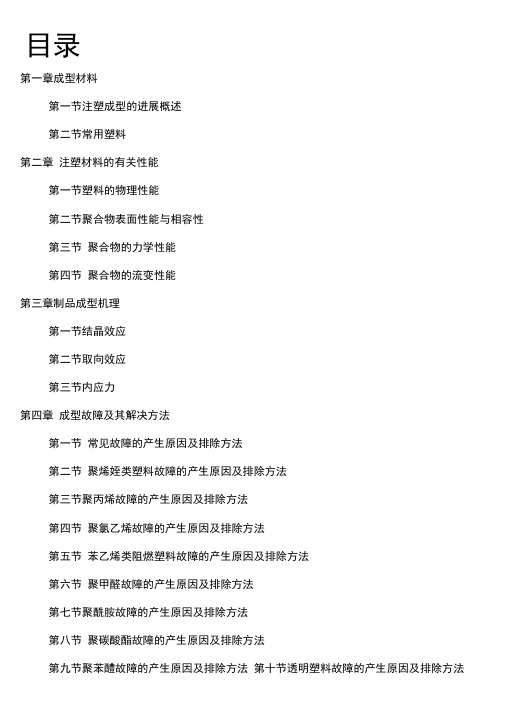 目录

第一章成型材料

第一节注塑成型的进展概述

第二节常用塑料

第二章 注塑材料的有关性能

第一节塑料的物理性能

第二节聚合物表面性能与相容性

第三节 聚合物的力学性能

第四节 聚合物的流变性能

第三章制品成型机理

第一节结晶效应

第二节取向效应

第三节内应力

第四章 成型故障及其解决方法

第一节 常见故障的产生原因及排除方法

第二节 聚烯烃类塑料故障的产生原因及排除方法

第三节聚丙烯故障的产生原因及排除方法

第四节 聚氯乙烯故障的产生原因及排除方法

第五节 苯乙烯类阻燃塑料故障的产生原因及排除方法

第六节 聚甲醛故障的产生原因及排除方法

第七节聚酰胺故障的产生原因及排除方法

第八节 聚碳酸酯故障的产生原因及排除方法

第九节聚苯醚故障的产生原因及排除方法 第十节透明塑料故障的产生原因及排除方法